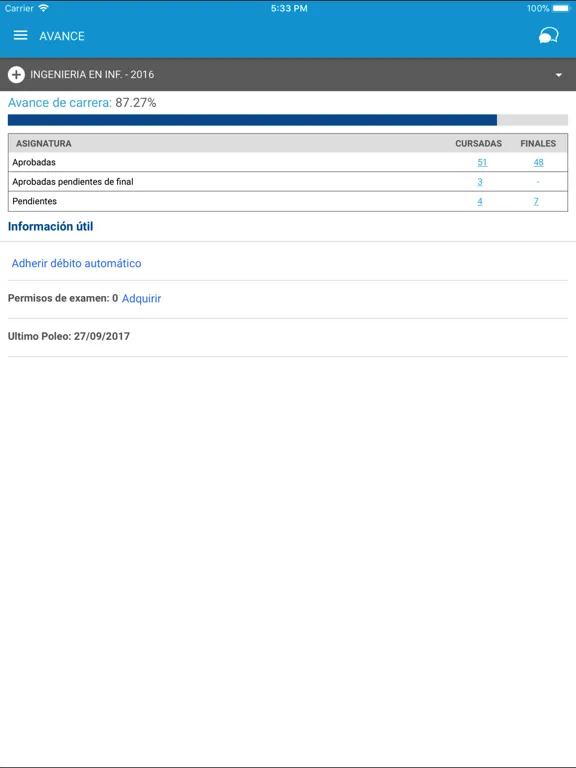 Carrier 5:33 PM 100%

AVANCE

INGENIERIA EN INF. - 2016

Avance de carrera: 87.27%

| ASIGNATURA | CURSADAS | FINALES |
|---|---|---|
| Aprobadas | 51 | 48 |
| Aprobadas pendientes de final | 3 | - |
| Pendientes | 4 | 7 |

Información útil

Adherir débito automático

Permisos de examen: 0 Adquirir

Ultimo Poleo: 27/09/2017